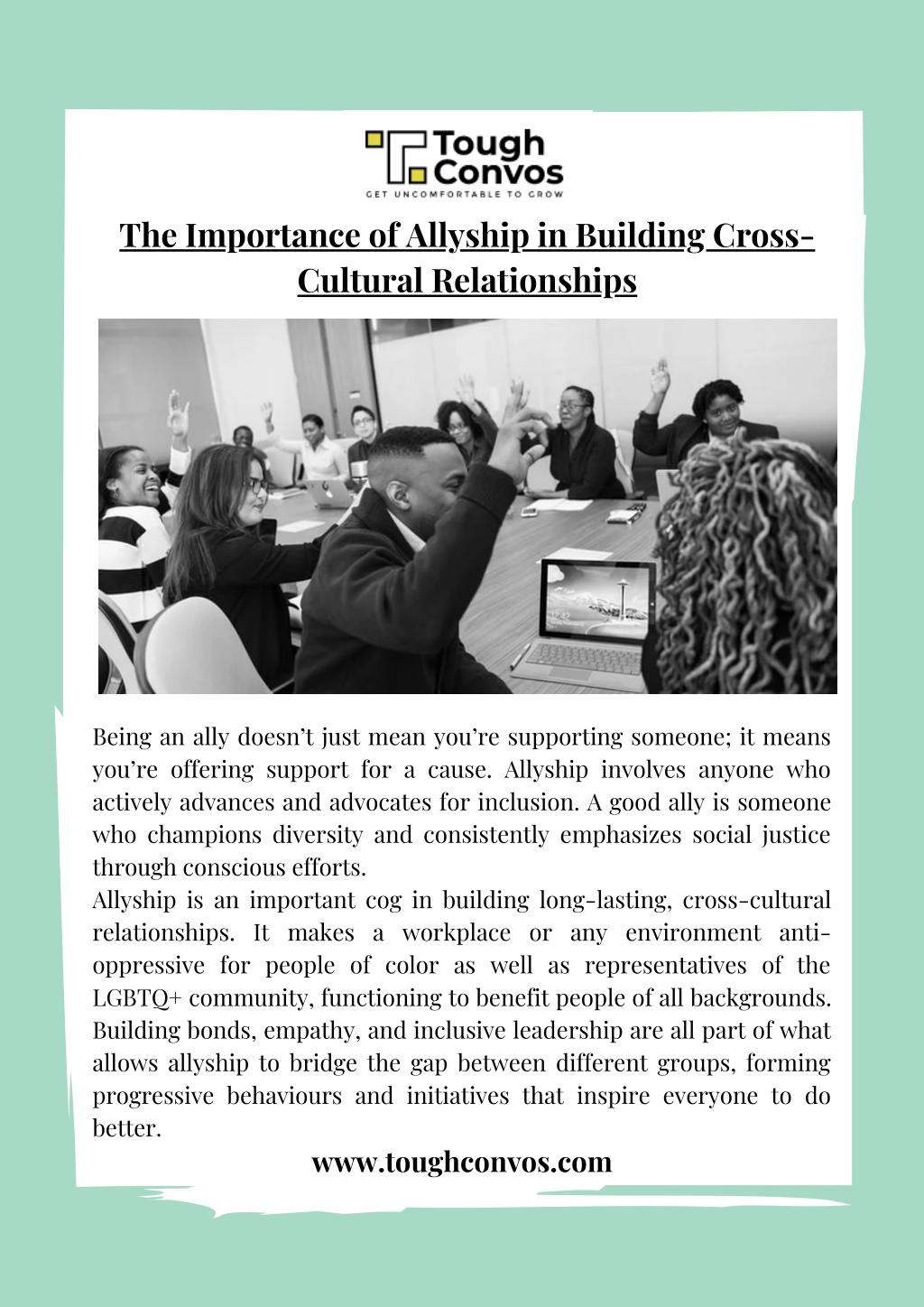 Tough Convos
GET UNCOMFORTABLE TO GROW

The Importance of Allyship in Building Cross-Cultural Relationships

Being an ally doesn't just mean you're supporting someone; it means you're offering support for a cause. Allyship involves anyone who actively advances and advocates for inclusion. A good ally is someone who champions diversity and consistently emphasizes social justice through conscious efforts.

Allyship is an important cog in building long-lasting, cross-cultural relationships. It makes a workplace or any environment anti-oppressive for people of color as well as representatives of the LGBTQ+ community, functioning to benefit people of all backgrounds. Building bonds, empathy, and inclusive leadership are all part of what allows allyship to bridge the gap between different groups, forming progressive behaviours and initiatives that inspire everyone to do better.

www.toughconvos.com